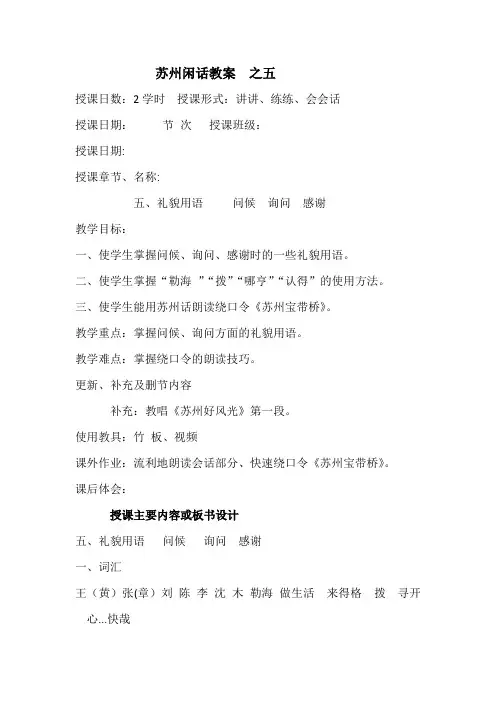 苏州闲话教案 之五

授课日数：2 学时 授课形式：讲讲、练练、会会话

授课日期： 节 次 授课班级：

授课日期:

授课章节、名称:

五、礼貌用语 问候 询问 感谢

教学目标：

一、使学生掌握问候、询问、感谢时的一些礼貌用语。

二、使学生掌握“勒海 ”“拨”“哪亨”“认得”的使用方法。

三、使学生能用苏州话朗读绕口令《苏州宝带桥》。

教学重点：掌握问候、询问方面的礼貌用语。

教学难点：掌握绕口令的朗读技巧。

更新、补充及删节内容

补充：教唱《苏州好风光》第一段。

使用教具：竹 板、视频

课外作业：流利地朗读会话部分、快速绕口令《苏州宝带桥》。

课后体会：

授课主要内容或板书设计

五、礼貌用语 问候 询问 感谢

一、词汇

王（黄）张(章）刘 陈 李 沈 木 勒海 做生活 来得格 拨 寻开心...快哉